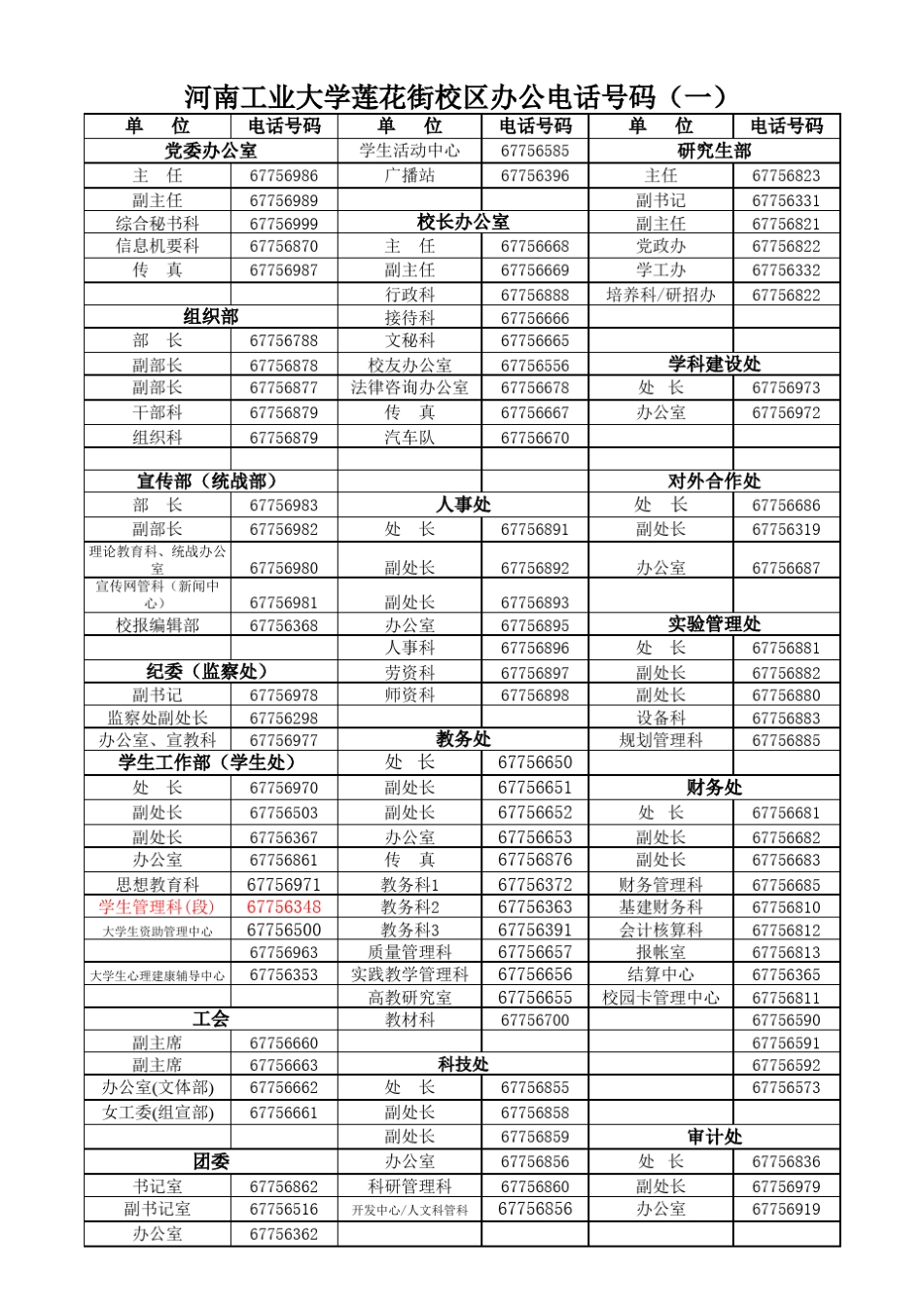 河南工业大学莲花街校区办公电话号码（一）

| 单 位 | 电话号码 | 单 位 | 电话号码 | 单 位 | 电话号码 |
|---|---|---|---|---|---|
| 党委办公室 | | 学生活动中心 | 67756585 | 研究生部 | |
| 主 任 | 67756986 | 广播站 | 67756396 | 主任 | 67756823 |
| 副主任 | 67756989 | | | 副书记 | 67756331 |
| 综合秘书科 | 67756999 | 校长办公室 | | 副主任 | 67756821 |
| 信息机要科 | 67756870 | 主 任 | 67756668 | 党政办 | 67756822 |
| 传 真 | 67756987 | 副主任 | 67756669 | 学工办 | 67756332 |
| | | 行政科 | 67756888 | 培养科/研招办 | 67756822 |
| 组织部 | | 接待科 | 67756666 | | |
| 部 长 | 67756788 | 文秘科 | 67756665 | | |
| 副部长 | 67756878 | 校友办公室 | 67756556 | 学科建设处 | |
| 副部长 | 67756877 | 法律咨询办公室 | 67756678 | 处 长 | 67756973 |
| 干部科 | 67756879 | 传 真 | 67756667 | 办公室 | 67756972 |
| 组织科 | 67756879 | 汽车队 | 67756670 | | |
| | | | | | |
| 宣传部（统战部） | | | | 对外合作处 | |
| 部 长 | 67756983 | 人事处 | | 处 长 | 67756686 |
| 副部长 | 67756982 | 处 长 | 67756891 | 副处长 | 67756319 |
| 理论教育科、统战办公室 | 67756980 | 副处长 | 67756892 | 办公室 | 67756687 |
| 宣传网管科（新闻中心） | 67756981 | 副处长 | 67756893 | | |
| 校报编辑部 | 67756368 | 办公室 | 67756895 | 实验管理处 | |
| | | 人事科 | 67756896 | 处 长 | 67756881 |
| 纪委（监察处） | | 劳资科 | 67756897 | 副处长 | 67756882 |
| 副书记 | 67756978 | 师资科 | 67756898 | 副处长 | 67756880 |
| 监察处副处长 | 67756298 | | | 设备科 | 67756883 |
| 办公室、宣教科 | 67756977 | 教务处 | | 规划管理科 | 67756885 |
| 学生工作部（学生处） | | 处 长 | 67756650 | | |
| 处 长 | 67756970 | 副处长 | 67756651 | 财务处 | |
| 副处长 | 67756503 | 副处长 | 67756652 | 处 长 | 67756681 |
| 副处长 | 67756367 | 办公室 | 67756653 | 副处长 | 67756682 |
| 办公室 | 67756861 | 传 真 | 67756876 | 副处长 | 67756683 |
| 思想教育科 | 67756971 | 教务科1 | 67756372 | 财务管理科 | 67756685 |
| 学生管理科(段) | 67756348 | 教务科2 | 67756363 | 基建财务科 | 67756810 |
| 大学生资助管理中心 | 67756500 | 教务科3 | 67756391 | 会计核算科 | 67756812 |
| | 67756963 | 质量管理科 | 67756657 | 报帐室 | 67756813 |
| 大学生心理建康辅导中心 | 67756353 | 实践教学管理科 | 67756656 | 结算中心 | 67756365 |
| | | 高教研究室 | 67756655 | 校园卡管理中心 | 67756811 |
| 工会 | | 教材科 | 67756700 | | 67756590 |
| 副主席 | 67756660 | | | | 67756591 |
| 副主席 | 67756663 | 科技处 | | | 67756592 |
| 办公室(文体部) | 67756662 | 处 长 | 67756855 | | 67756573 |
| 女工委(组宣部) | 67756661 | 副处长 | 67756858 | | |
| | | 副处长 | 67756859 | 审计处 | |
| 团委 | | 办公室 | 67756856 | 处 长 | 67756836 |
| 书记室 | 67756862 | 科研管理科 | 67756860 | 副处长 | 67756979 |
| 副书记室 | 67756516 | 开发中心/人文科管科 | 67756856 | 办公室 | 67756919 |
| 办公室 | 67756362 | | | | |